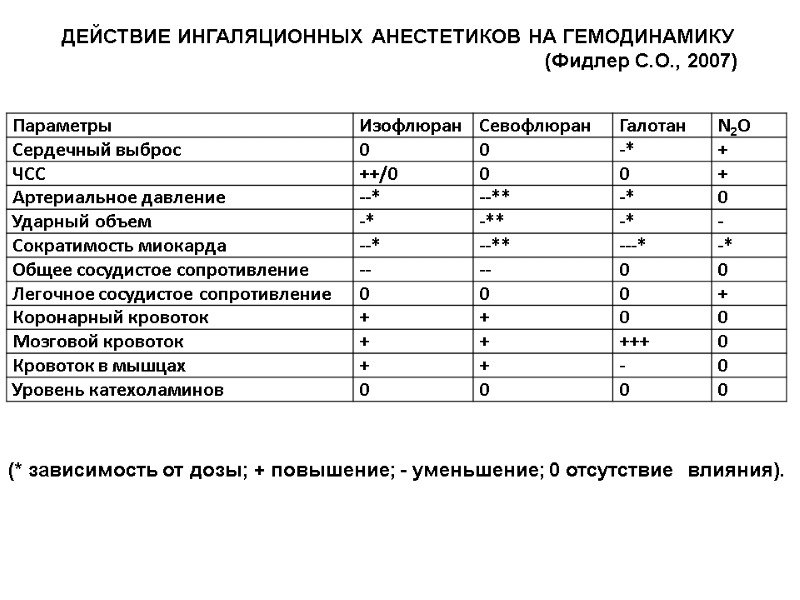 ДЕЙСТВИЕ ИНГАЛЯЦИОННЫХ АНЕСТЕТИКОВ НА ГЕМОДИНАМИКУ
(Фидлер С.О., 2007)

| Параметры | Изофлюран | Севофлюран | Галотан | $N_2O$ |
|---|---|---|---|---|
| Сердечный выброс | 0 | 0 | -* | + |
| ЧСС | ++/0 | 0 | 0 | + |
| Артериальное давление | --* | --** | -* | 0 |
| Ударный объем | -* | -** | -* | - |
| Сократимость миокарда | --* | --** | ---* | -* |
| Общее сосудистое сопротивление | -- | -- | 0 | 0 |
| Легочное сосудистое сопротивление | 0 | 0 | 0 | + |
| Коронарный кровоток | + | + | 0 | 0 |
| Мозговой кровоток | + | + | +++ | 0 |
| Кровоток в мышцах | + | + | - | 0 |
| Уровень катехоламинов | 0 | 0 | 0 | 0 |

(* зависимость от дозы; + повышение; - уменьшение; 0 отсутствие влияния).